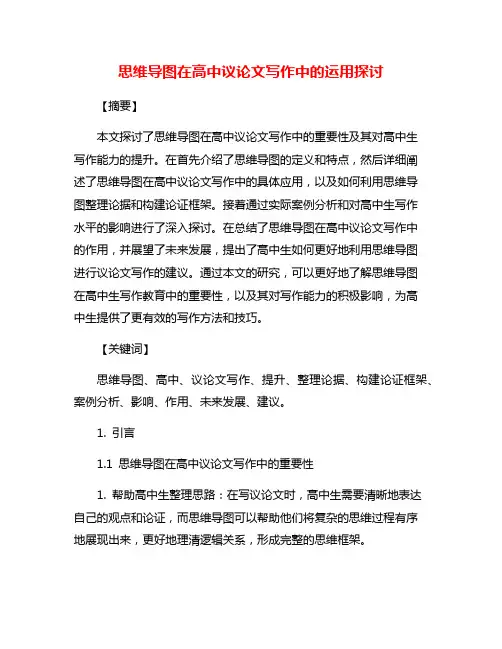 思维导图在高中议论文写作中的运用探讨

【摘要】

本文探讨了思维导图在高中议论文写作中的重要性及其对高中生写作能力的提升。在首先介绍了思维导图的定义和特点，然后详细阐述了思维导图在高中议论文写作中的具体应用，以及如何利用思维导图整理论据和构建论证框架。接着通过实际案例分析和对高中生写作水平的影响进行了深入探讨。在总结了思维导图在高中议论文写作中的作用，并展望了未来发展，提出了高中生如何更好地利用思维导图进行议论文写作的建议。通过本文的研究，可以更好地了解思维导图在高中生写作教育中的重要性，以及其对写作能力的积极影响，为高中生提供了更有效的写作方法和技巧。

【关键词】

思维导图、高中、议论文写作、提升、整理论据、构建论证框架、案例分析、影响、作用、未来发展、建议。

1. 引言

1.1 思维导图在高中议论文写作中的重要性

1. 帮助高中生整理思路：在写议论文时，高中生需要清晰地表达自己的观点和论证，而思维导图可以帮助他们将复杂的思维过程有序地展现出来，更好地理清逻辑关系，形成完整的思维框架。